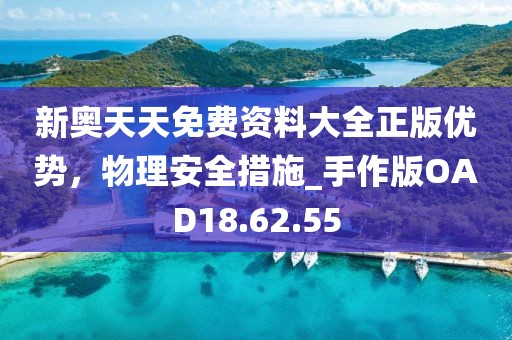 新奥天天免费资料大全正版优势，物理安全措施_手作版OAD18.62.55